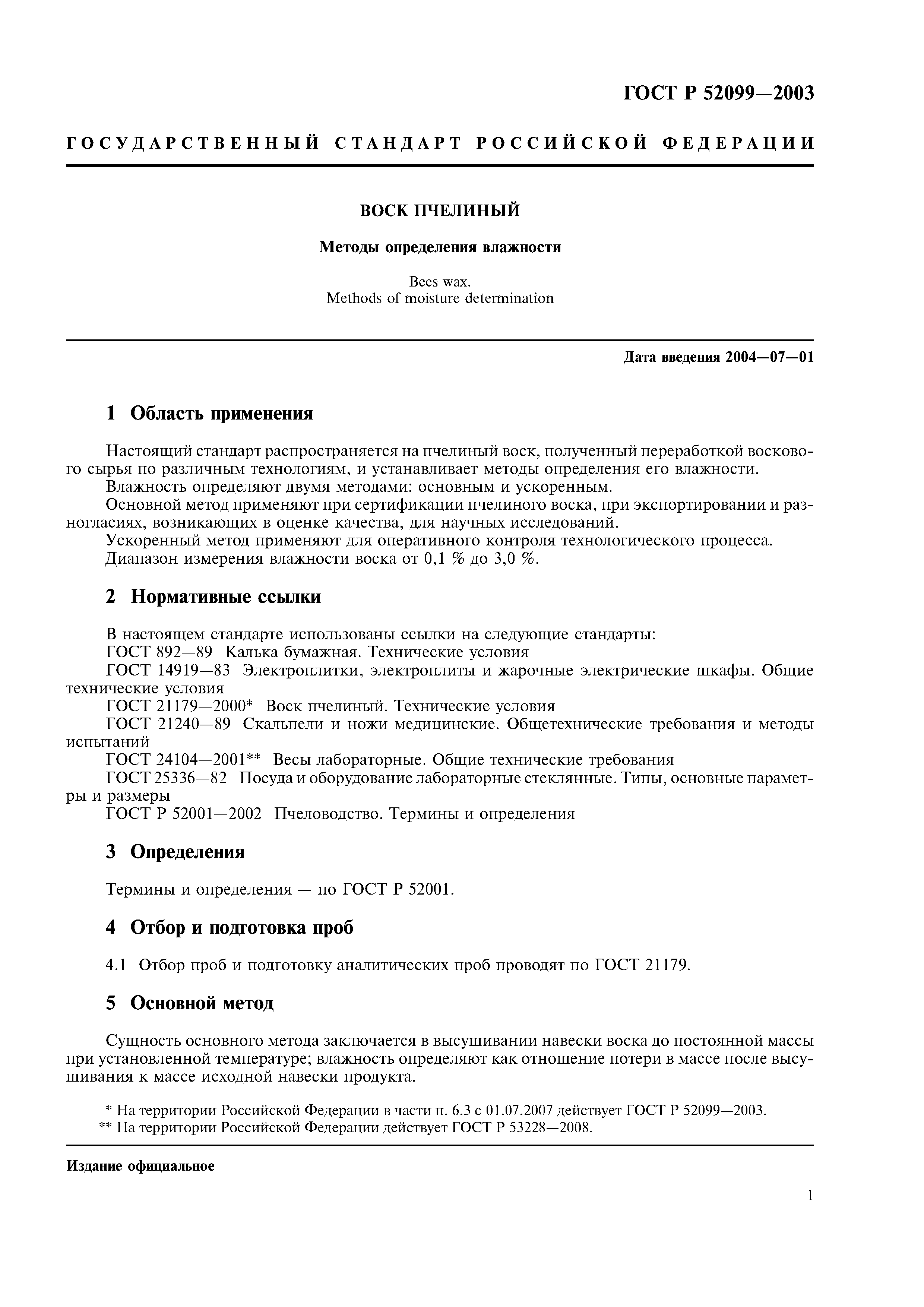 ГОСТ Р 52099—2003

ГОСУДАРСТВЕННЫЙ СТАНДАРТ РОССИЙСКОЙ ФЕДЕРАЦИИ

ВОСК ПЧЕЛИНЫЙ

Методы определения влажности

Bees wax.
Methods of moisture determination

Дата введения 2004—07—01

1 Область применения

Настоящий стандарт распространяется на пчелиный воск, полученный переработкой воскового сырья по различным технологиям, и устанавливает методы определения его влажности.
Влажность определяют двумя методами: основным и ускоренным.
Основной метод применяют при сертификации пчелиного воска, при экспортировании и разногласиях, возникающих в оценке качества, для научных исследований.
Ускоренный метод применяют для оперативного контроля технологического процесса.
Диапазон измерения влажности воска от 0,1 % до 3,0 %.

2 Нормативные ссылки

В настоящем стандарте использованы ссылки на следующие стандарты:
ГОСТ 892—89 Калька бумажная. Технические условия
ГОСТ 14919—83 Электроплитки, электроплиты и жарочные электрические шкафы. Общие технические условия
ГОСТ 21179—2000* Воск пчелиный. Технические условия
ГОСТ 21240—89 Скальпели и ножи медицинские. Общетехнические требования и методы испытаний
ГОСТ 24104—2001** Весы лабораторные. Общие технические требования
ГОСТ 25336—82 Посуда и оборудование лабораторные стеклянные. Типы, основные параметры и размеры
ГОСТ Р 52001—2002 Пчеловодство. Термины и определения

3 Определения

Термины и определения — по ГОСТ Р 52001.

4 Отбор и подготовка проб

4.1 Отбор проб и подготовку аналитических проб проводят по ГОСТ 21179.

5 Основной метод

Сущность основного метода заключается в высушивании навески воска до постоянной массы при установленной температуре; влажность определяют как отношение потери в массе после высушивания к массе исходной навески продукта.

* На территории Российской Федерации в части п. 6.3 с 01.07.2007 действует ГОСТ Р 52099—2003.
** На территории Российской Федерации действует ГОСТ Р 53228—2008.

Издание официальное

1